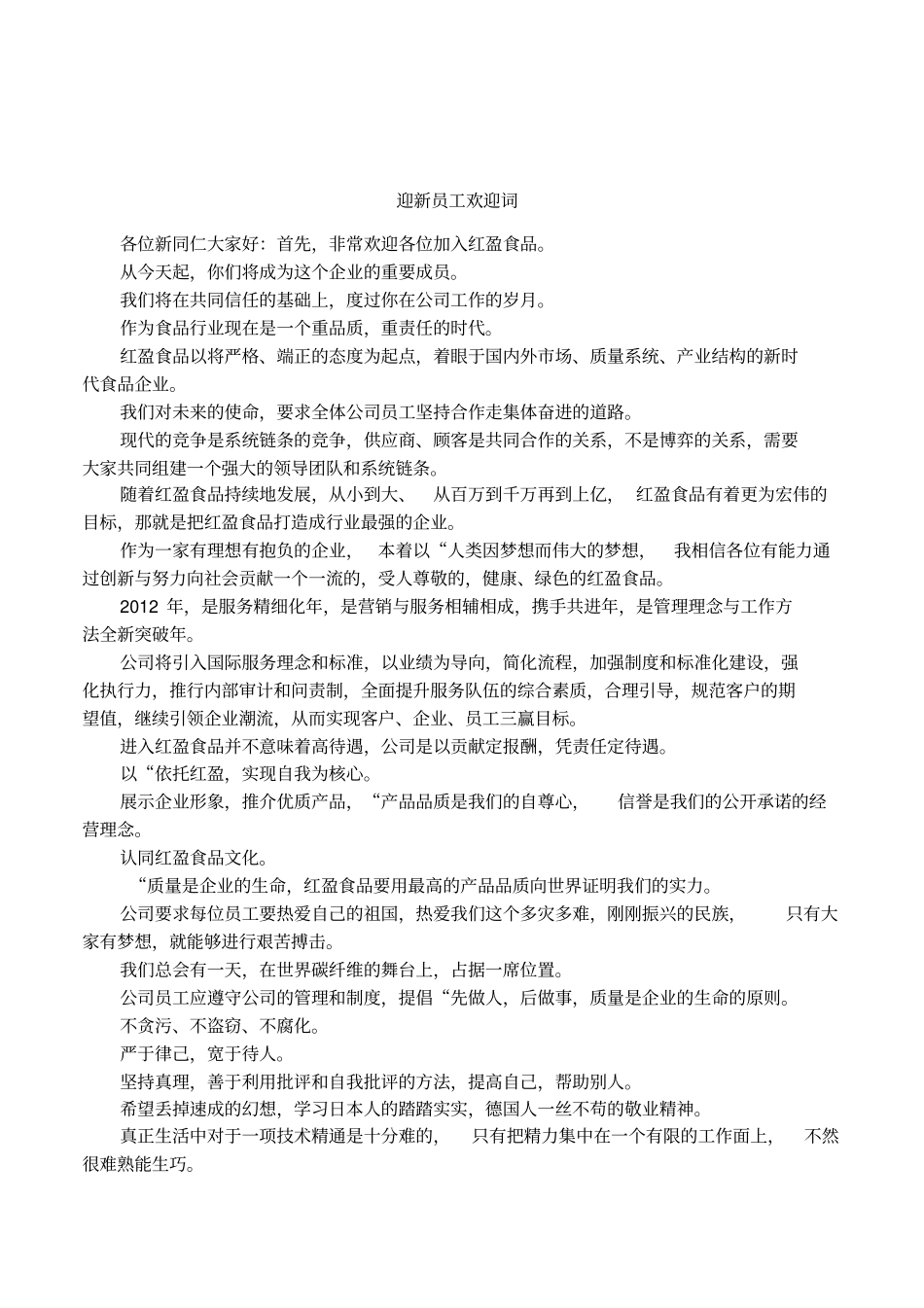 迎新员工欢迎词

各位新同仁大家好：首先，非常欢迎各位加入红盈食品。

从今天起，你们将成为这个企业的重要成员。

我们将在共同信任的基础上，度过你在公司工作的岁月。

作为食品行业现在是一个重品质，重责任的时代。

红盈食品以将严格、端正的态度为起点，着眼于国内外市场、质量系统、产业结构的新时代食品企业。

我们对未来的使命，要求全体公司员工坚持合作走集体奋进的道路。

现代的竞争是系统链条的竞争，供应商、顾客是共同合作的关系，不是博弈的关系，需要大家共同组建一个强大的领导团队和系统链条。

随着红盈食品持续地发展，从小到大、 从百万到千万再到上亿， 红盈食品有着更为宏伟的目标，那就是把红盈食品打造成行业最强的企业。

作为一家有理想有抱负的企业， 本着以“人类因梦想而伟大的梦想， 我相信各位有能力通过创新与努力向社会贡献一个一流的，受人尊敬的，健康、绿色的红盈食品。

2012 年，是服务精细化年，是营销与服务相辅相成，携手共进年，是管理理念与工作方法全新突破年。

公司将引入国际服务理念和标准，以业绩为导向，简化流程，加强制度和标准化建设，强化执行力，推行内部审计和问责制，全面提升服务队伍的综合素质，合理引导，规范客户的期望值，继续引领企业潮流，从而实现客户、企业、员工三赢目标。

进入红盈食品并不意味着高待遇，公司是以贡献定报酬，凭责任定待遇。

以“依托红盈，实现自我为核心。

展示企业形象，推介优质产品，“产品品质是我们的自尊心， 信誉是我们的公开承诺的经营理念。

认同红盈食品文化。

“质量是企业的生命，红盈食品要用最高的产品品质向世界证明我们的实力。

公司要求每位员工要热爱自己的祖国，热爱我们这个多灾多难，刚刚振兴的民族， 只有大家有梦想，就能够进行艰苦搏击。

我们总会有一天，在世界碳纤维的舞台上，占据一席位置。

公司员工应遵守公司的管理和制度，提倡“先做人，后做事，质量是企业的生命的原则。

不贪污、不盗窃、不腐化。

严于律己，宽于待人。

坚持真理，善于利用批评和自我批评的方法，提高自己，帮助别人。

希望丢掉速成的幻想，学习日本人的踏踏实实，德国人一丝不苟的敬业精神。

真正生活中对于一项技术精通是十分难的， 只有把精力集中在一个有限的工作面上， 不然很难熟能生巧。